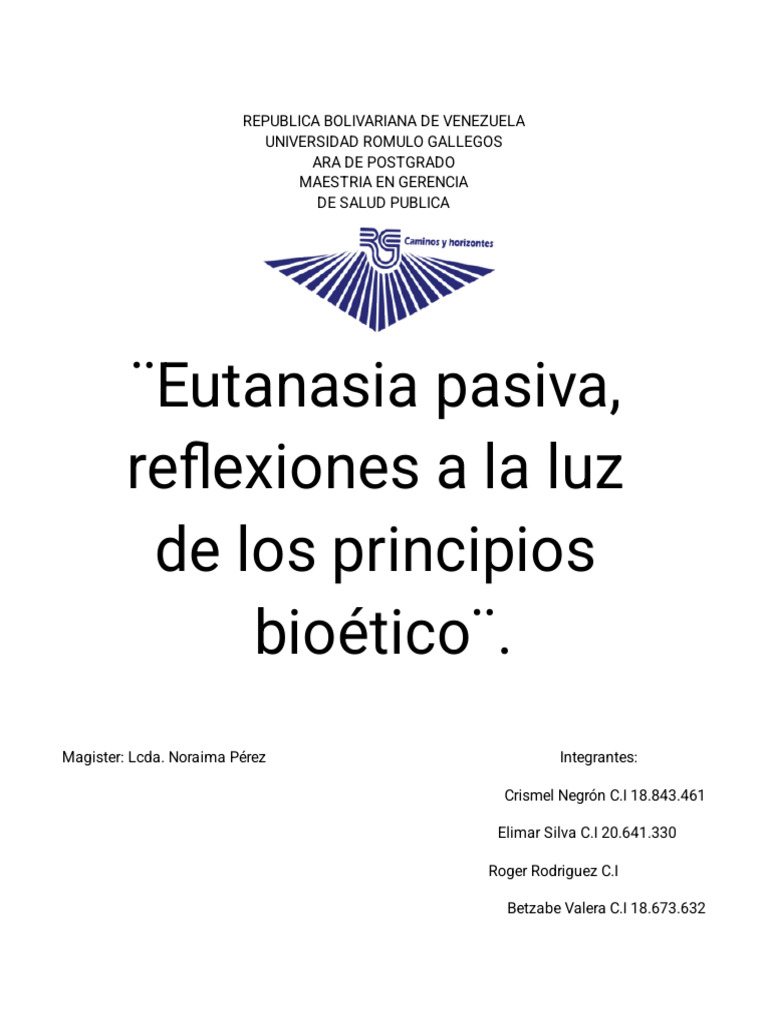 REPUBLICA BOLIVARIANA DE VENEZUELA
UNIVERSIDAD ROMULO GALLEGOS
ARA DE POSTGRADO
MAESTRIA EN GERENCIA
DE SALUD PUBLICA

Caminos y horizontes

¨Eutanasia pasiva, reflexiones a la luz de los principios bioético¨.

Magister: Lcda. Noraima Pérez

Integrantes:

Crismel Negrón C.I 18.843.461

Elimar Silva C.I 20.641.330

Roger Rodriguez C.I

Betzabe Valera C.I 18.673.632